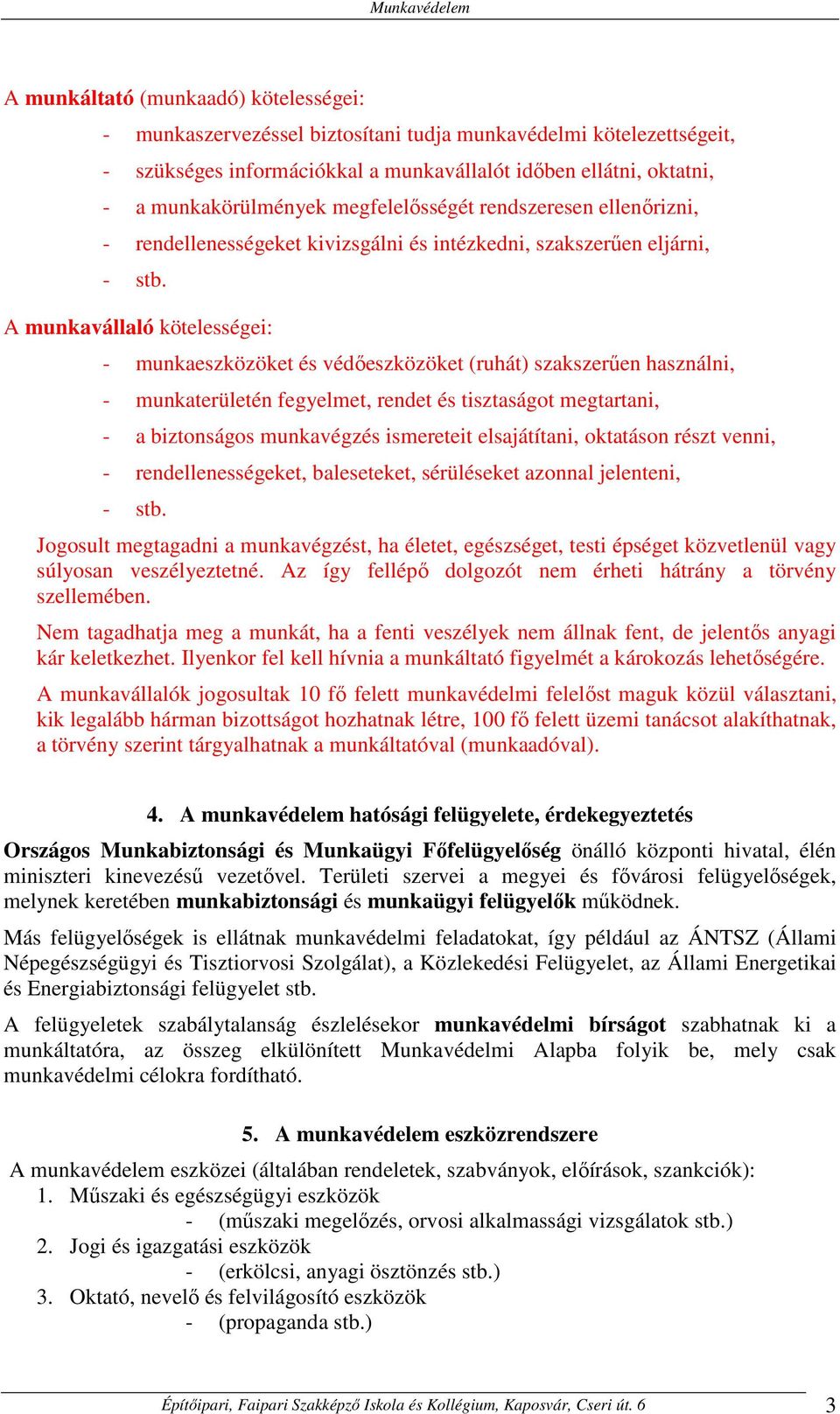 Munkavédelem

A munkáltató (munkaadó) kötelességei:

- munkaszervezéssel biztosítani tudja munkavédelmi kötelezettségeit,
- szükséges információkkal a munkavállalót időben ellátni, oktatni,
- a munkakörülmények megfelelősségét rendszeresen ellenőrizni,
- rendellenességeket kivizsgálni és intézkedni, szakszerűen eljárni,
- stb.

A munkavállaló kötelességei:

- munkaeszközöket és védőeszközöket (ruhát) szakszerűen használni,
- munkaterületén fegyelmet, rendet és tisztaságot megtartani,
- a biztonságos munkavégzés ismereteit elsajátítani, oktatáson részt venni,
- rendellenességeket, baleseteket, sérüléseket azonnal jelenteni,
- stb.

Jogosult megtagadni a munkavégzést, ha életet, egészséget, testi épséget közvetlenül vagy súlyosan veszélyeztetné. Az így fellépő dolgozót nem érheti hátrány a törvény szellemében.

Nem tagadhatja meg a munkát, ha a fenti veszélyek nem állnak fent, de jelentős anyagi kár keletkezhet. Ilyenkor fel kell hívnia a munkáltató figyelmét a károkozás lehetőségére.

A munkavállalók jogosultak 10 fő felett munkavédelmi felelőst maguk közül választani, kik legalább hárman bizottságot hozhatnak létre, 100 fő felett üzemi tanácsot alakíthatnak, a törvény szerint tárgyalhatnak a munkáltatóval (munkaadóval).

4. A munkavédelem hatósági felügyelete, érdekegyeztetés

Országos Munkabiztonsági és Munkaügyi Főfelügyelőség önálló központi hivatal, élén miniszteri kinevezésű vezetővel. Területi szervei a megyei és fővárosi felügyelőségek, melynek keretében munkabiztonsági és munkaügyi felügyelők működnek.

Más felügyelőségek is ellátnak munkavédelmi feladatokat, így például az ÁNTSZ (Állami Népegészségügyi és Tisztiorvosi Szolgálat), a Közlekedési Felügyelet, az Állami Energetikai és Energiabiztonsági felügyelet stb.

A felügyeletek szabálytalanság észlelésekor munkavédelmi bírságot szabhatnak ki a munkáltatóra, az összeg elkülönített Munkavédelmi Alapba folyik be, mely csak munkavédelmi célokra fordítható.

5. A munkavédelem eszközrendszere

A munkavédelem eszközei (általában rendeletek, szabványok, előírások, szankciók):
1. Műszaki és egészségügyi eszközök
- (műszaki megelőzés, orvosi alkalmassági vizsgálatok stb.)
2. Jogi és igazgatási eszközök
- (erkölcsi, anyagi ösztönzés stb.)
3. Oktató, nevelő és felvilágosító eszközök
- (propaganda stb.)

Építőipari, Faipari Szakképző Iskola és Kollégium, Kaposvár, Cseri út. 6

3